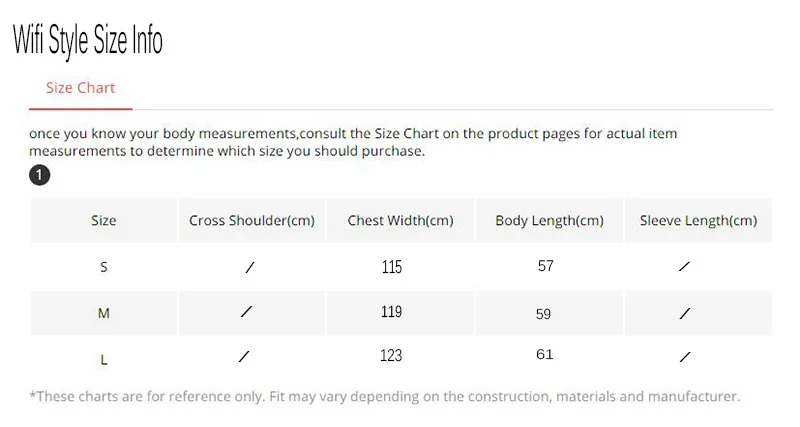 Wifi Style Size Info

Size Chart

once you know your body measurements,consult the Size Chart on the product pages for actual item measurements to determine which size you should purchase.

1

| Size | Cross Shoulder(cm) | Chest Width(cm) | Body Length(cm) | Sleeve Length(cm) |
|---|---|---|---|---|
| S | / | 115 | 57 | / |
| M | / | 119 | 59 | / |
| L | / | 123 | 61 | / |

*These charts are for reference only. Fit may vary depending on the construction, materials and manufacturer.